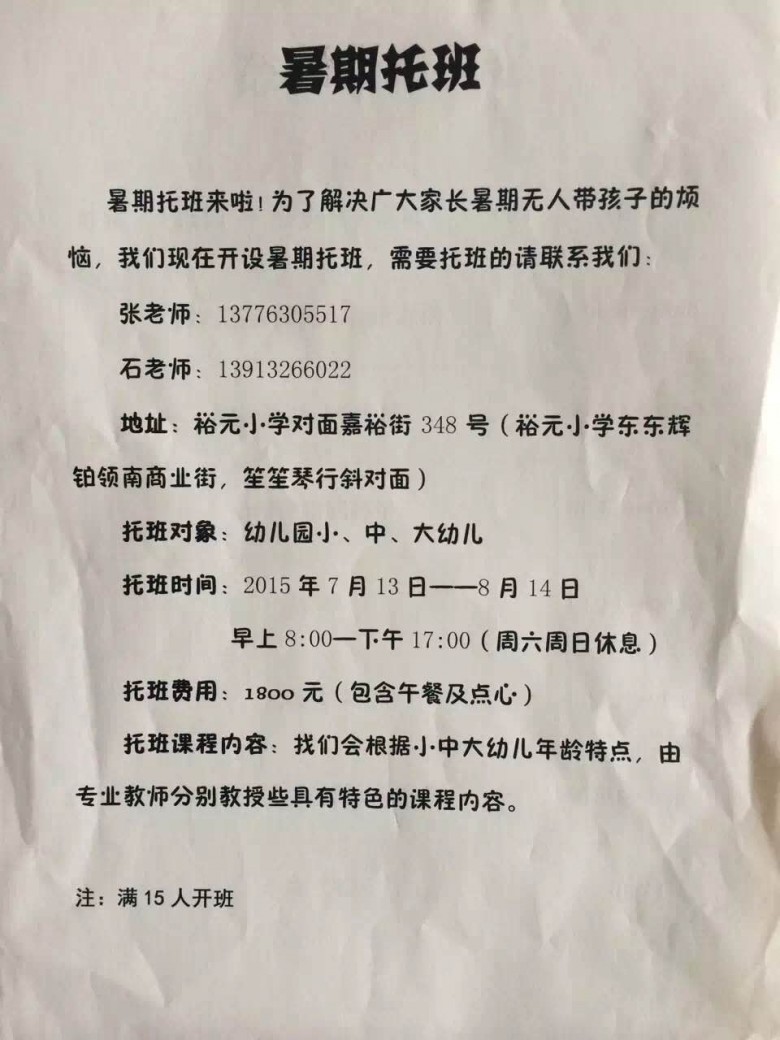 暑期托班

暑期托班来啦！为了解决广大家长暑期无人带孩子的烦恼，我们现在开设暑期托班，需要托班的请联系我们：

张老师：13776305517

石老师：13913266022

地址：裕元小学对面嘉裕街 348 号（裕元小学东东辉铂领南商业街，笙笙琴行斜对面）

托班对象：幼儿园小、中、大幼儿

托班时间：2015 年 7 月 13 日——8 月 14 日

早上 8:00—下午 17:00（周六周日休息）

托班费用：1800 元（包含午餐及点心）

托班课程内容：我们会根据小中大幼儿年龄特点，由专业教师分别教授些具有特色的课程内容。

注：满 15 人开班